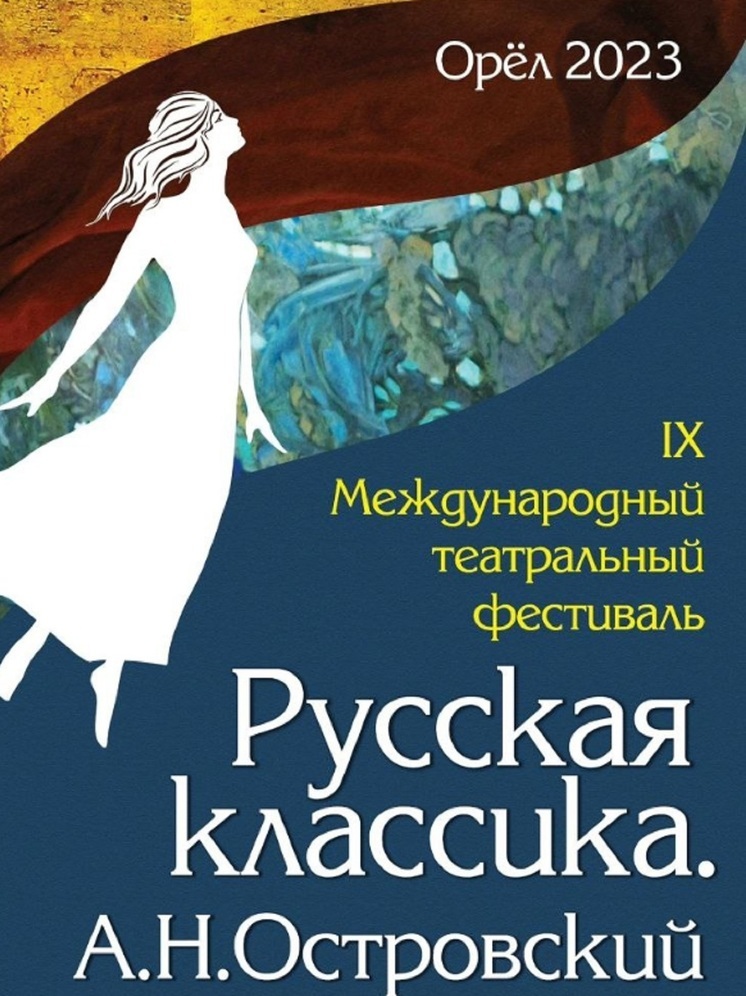 Орёл 2023

IX
Международный
театральный
фестиваль

Русская
классика.
А.Н.Островский